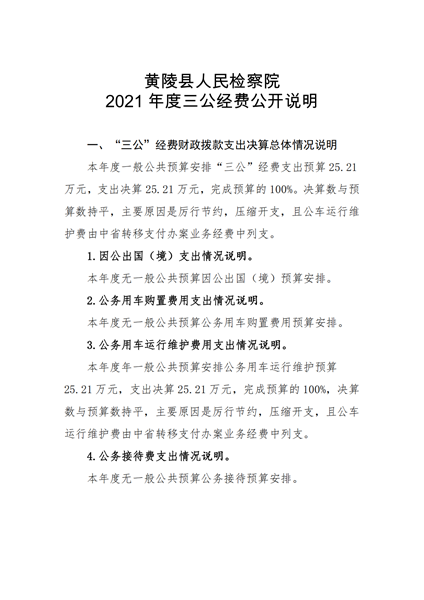 黄陵县人民检察院
2021 年度三公经费公开说明

一、“三公”经费财政拨款支出决算总体情况说明

本年度一般公共预算安排“三公”经费支出预算 25.21 万元，支出决算 25.21 万元，完成预算的 100%。决算数与预算数持平，主要原因是厉行节约，压缩开支，且公车运行维护费由中省转移支付办案业务经费中列支。

1.因公出国（境）支出情况说明。

本年度无一般公共预算因公出国（境）预算安排。

2.公务用车购置费用支出情况说明。

本年度无一般公共预算公务用车购置费用预算安排。

3.公务用车运行维护费用支出情况说明。

本年度年一般公共预算安排公务用车运行维护预算 25.21 万元，支出决算 25.21 万元，完成预算的 100%，决算数与预算数持平，主要原因是厉行节约，压缩开支，且公车运行维护费由中省转移支付办案业务经费中列支。

4.公务接待费支出情况说明。

本年度无一般公共预算公务接待预算安排。